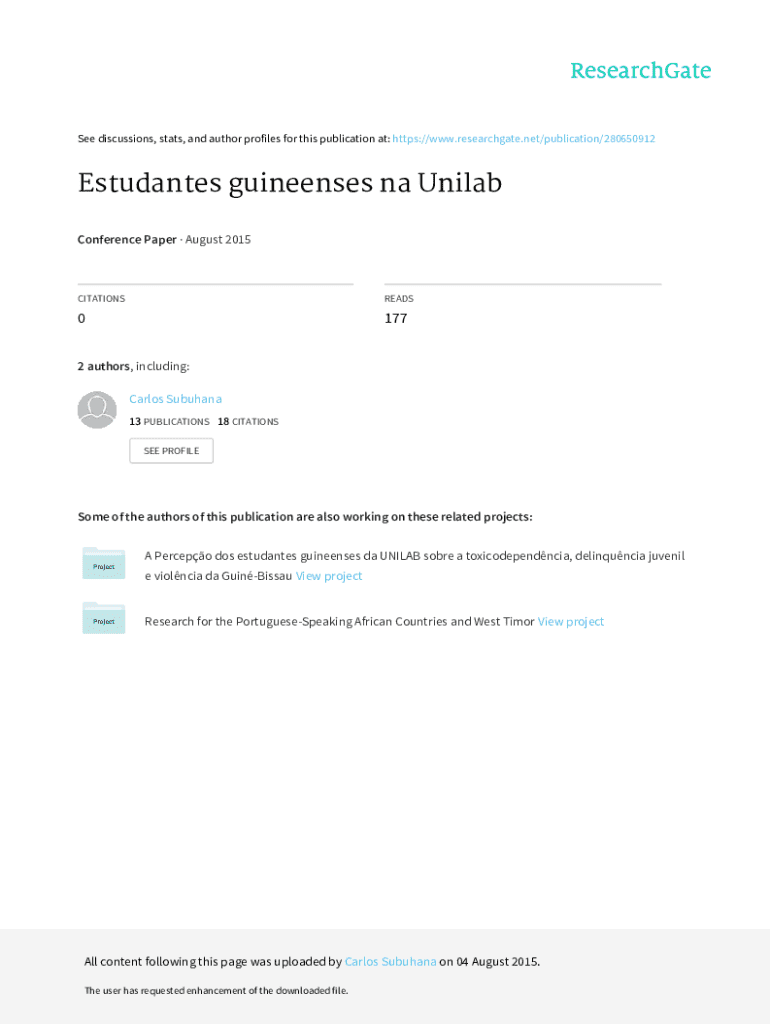 ResearchGate

See discussions, stats, and author profiles for this publication at: https://www.researchgate.net/publication/280650912

Estudantes guineenses na Unilab

Conference Paper · August 2015

CITATIONS
0

READS
177

2 authors, including:

Carlos Subuhana
13 PUBLICATIONS 18 CITATIONS
SEE PROFILE

Some of the authors of this publication are also working on these related projects:

Project
A Percepção dos estudantes guineenses da UNILAB sobre a toxicodependência, delinquência juvenil e violência da Guiné-Bissau View project

Project
Research for the Portuguese-Speaking African Countries and West Timor View project

All content following this page was uploaded by Carlos Subuhana on 04 August 2015.

The user has requested enhancement of the downloaded file.